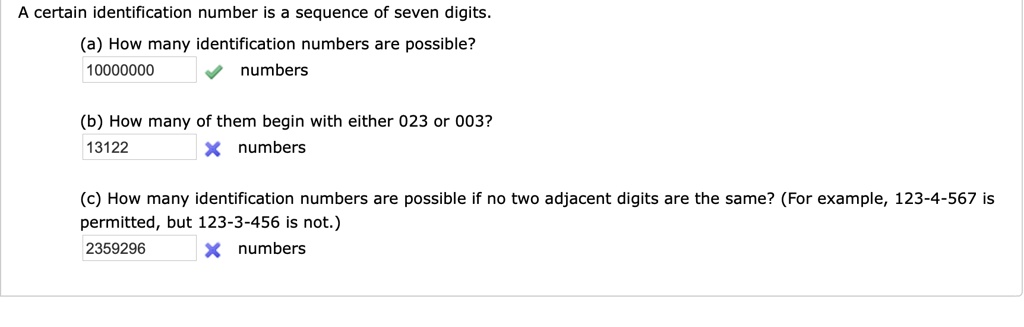 A certain identification number is a sequence of seven digits.

(a) How many identification numbers are possible?

10000000 numbers

(b) How many of them begin with either 023 or 003?

13122 numbers

(c) How many identification numbers are possible if no two adjacent digits are the same? (For example, 123-4-567 is permitted, but 123-3-456 is not.)

2359296 numbers